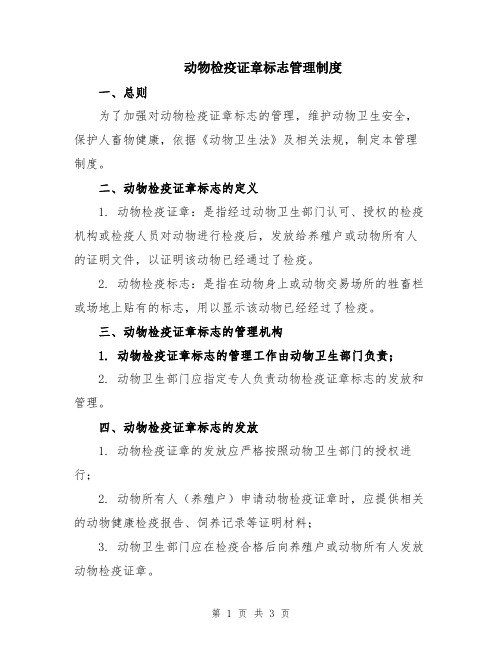 动物检疫证章标志管理制度

一、总则

为了加强对动物检疫证章标志的管理，维护动物卫生安全，保护人畜物健康，依据《动物卫生法》及相关法规，制定本管理制度。

二、动物检疫证章标志的定义

1. 动物检疫证章：是指经过动物卫生部门认可、授权的检疫机构或检疫人员对动物进行检疫后，发放给养殖户或动物所有人的证明文件，以证明该动物已经通过了检疫。

2. 动物检疫标志：是指在动物身上或动物交易场所的牲畜栏或场地上贴有的标志，用以显示该动物已经经过了检疫。

三、动物检疫证章标志的管理机构

1. 动物检疫证章标志的管理工作由动物卫生部门负责；

2. 动物卫生部门应指定专人负责动物检疫证章标志的发放和管理。

四、动物检疫证章标志的发放

1. 动物检疫证章的发放应严格按照动物卫生部门的授权进行；

2. 动物所有人（养殖户）申请动物检疫证章时，应提供相关的动物健康检疫报告、饲养记录等证明材料；

3. 动物卫生部门应在检疫合格后向养殖户或动物所有人发放动物检疫证章。

第 1 页 共 3 页